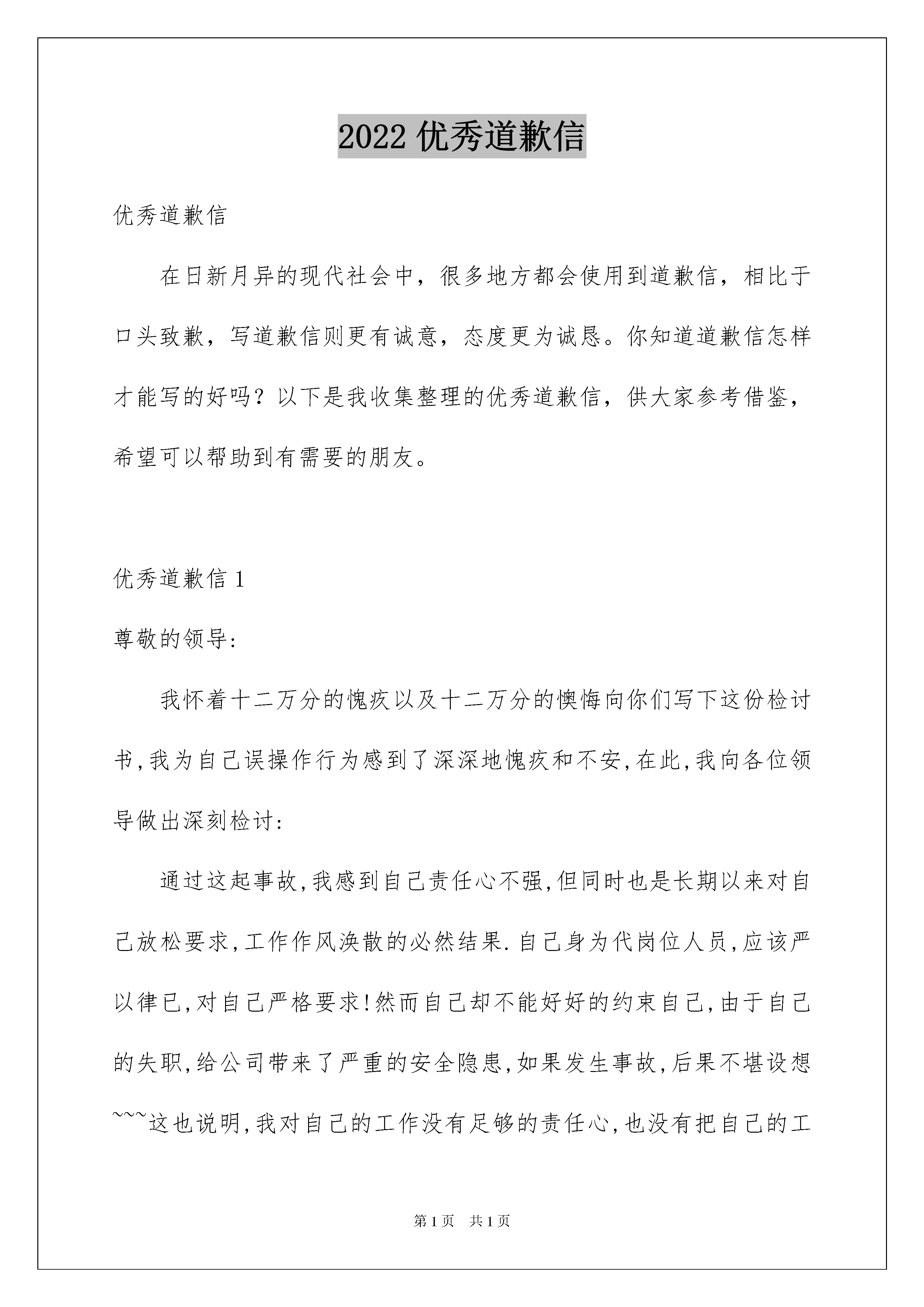 2022 优秀道歉信

优秀道歉信

在日新月异的现代社会中，很多地方都会使用到道歉信，相比于口头致歉，写道歉信则更有诚意，态度更为诚恳。你知道道歉信怎样才能写的好吗？以下是我收集整理的优秀道歉信，供大家参考借鉴，希望可以帮助到有需要的朋友。

优秀道歉信 1

尊敬的领导:

我怀着十二万分的愧疚以及十二万分的懊悔向你们写下这份检讨书,我为自己误操作行为感到了深深地愧疚和不安,在此,我向各位领导做出深刻检讨:

通过这起事故,我感到自己责任心不强,但同时也是长期以来对自己放松要求,工作作风涣散的必然结果.自己身为代岗位人员,应该严以律已,对自己严格要求!然而自己却不能好好的约束自己,由于自己的失职,给公司带来了严重的安全隐患,如果发生事故,后果不堪设想~~~这也说明,我对自己的工作没有足够的责任心,也没有把自己的工

第 1 页 共 1 页